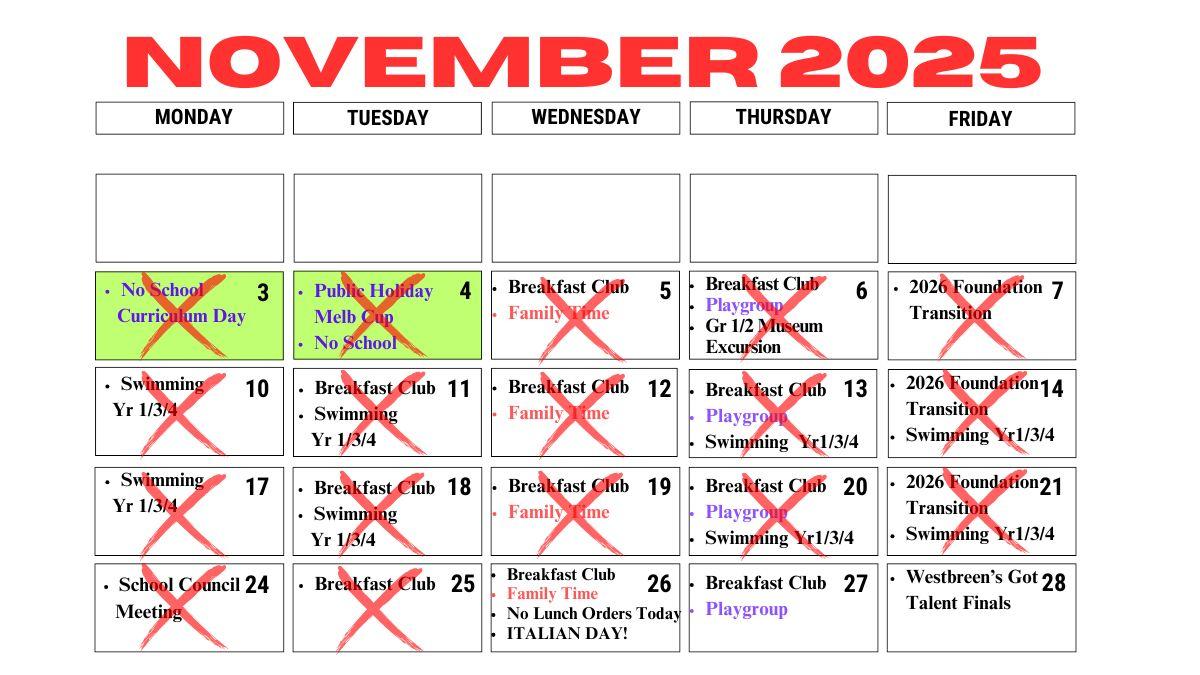 NOVEMBER 2025

| MONDAY | TUESDAY | WEDNESDAY | THURSDAY | FRIDAY |
|---|---|---|---|---|
| | | | | |
| 3 • No School Curriculum Day | 4 • Public Holiday Melb Cup • No School | 5 • Breakfast Club • Family Time | 6 • Breakfast Club • Playgroup • Gr 1/2 Museum Excursion | 7 • 2026 Foundation Transition |
| 10 • Swimming Yr 1/3/4 | 11 • Breakfast Club • Swimming Yr 1/3/4 | 12 • Breakfast Club • Family Time | 13 • Breakfast Club • Playgroup • Swimming Yr1/3/4 | 14 • 2026 Foundation Transition • Swimming Yr1/3/4 |
| 17 • Swimming Yr 1/3/4 | 18 • Breakfast Club • Swimming Yr 1/3/4 | 19 • Breakfast Club • Family Time | 20 • Breakfast Club • Playgroup • Swimming Yr1/3/4 | 21 • 2026 Foundation Transition • Swimming Yr1/3/4 |
| 24 • School Council Meeting | 25 • Breakfast Club | 26 • Breakfast Club • Family Time • No Lunch Orders Today • ITALIAN DAY! | 27 • Breakfast Club • Playgroup | 28 • Westbreen's Got Talent Finals |